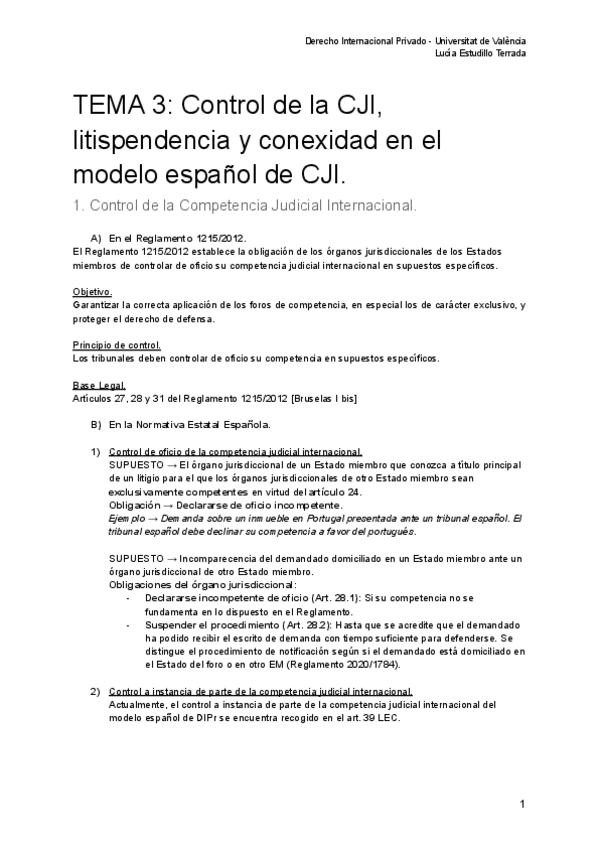 Derecho Internacional Privado - Universitat de València
Lucía Estudillo Terrada

TEMA 3: Control de la CJI, litispendencia y conexidad en el modelo español de CJI.

1. Control de la Competencia Judicial Internacional.

A) En el Reglamento 1215/2012.
El Reglamento 1215/2012 establece la obligación de los órganos jurisdiccionales de los Estados miembros de controlar de oficio su competencia judicial internacional en supuestos específicos.

Objetivo.
Garantizar la correcta aplicación de los foros de competencia, en especial los de carácter exclusivo, y proteger el derecho de defensa.

Principio de control.
Los tribunales deben controlar de oficio su competencia en supuestos específicos.

Base Legal.
Artículos 27, 28 y 31 del Reglamento 1215/2012 [Bruselas I bis]

B) En la Normativa Estatal Española.

1) Control de oficio de la competencia judicial internacional.
SUPUESTO → El órgano jurisdiccional de un Estado miembro que conozca a título principal de un litigio para el que los órganos jurisdiccionales de otro Estado miembro sean exclusivamente competentes en virtud del artículo 24.
Obligación → Declararse de oficio incompetente.
Ejemplo → Demanda sobre un inmueble en Portugal presentada ante un tribunal español. El tribunal español debe declinar su competencia a favor del portugués.

SUPUESTO → Incomparecencia del demandado domiciliado en un Estado miembro ante un órgano jurisdiccional de otro Estado miembro.
Obligaciones del órgano jurisdiccional:
- Declararse incompetente de oficio (Art. 28.1): Si su competencia no se fundamenta en lo dispuesto en el Reglamento.
- Suspender el procedimiento (Art. 28.2): Hasta que se acredite que el demandado ha podido recibir el escrito de demanda con tiempo suficiente para defenderse. Se distingue el procedimiento de notificación según si el demandado está domiciliado en el Estado del foro o en otro EM (Reglamento 2020/1784).

2) Control a instancia de parte de la competencia judicial internacional.
Actualmente, el control a instancia de parte de la competencia judicial internacional del modelo español de DIPr se encuentra recogido en el art. 39 LEC.

1